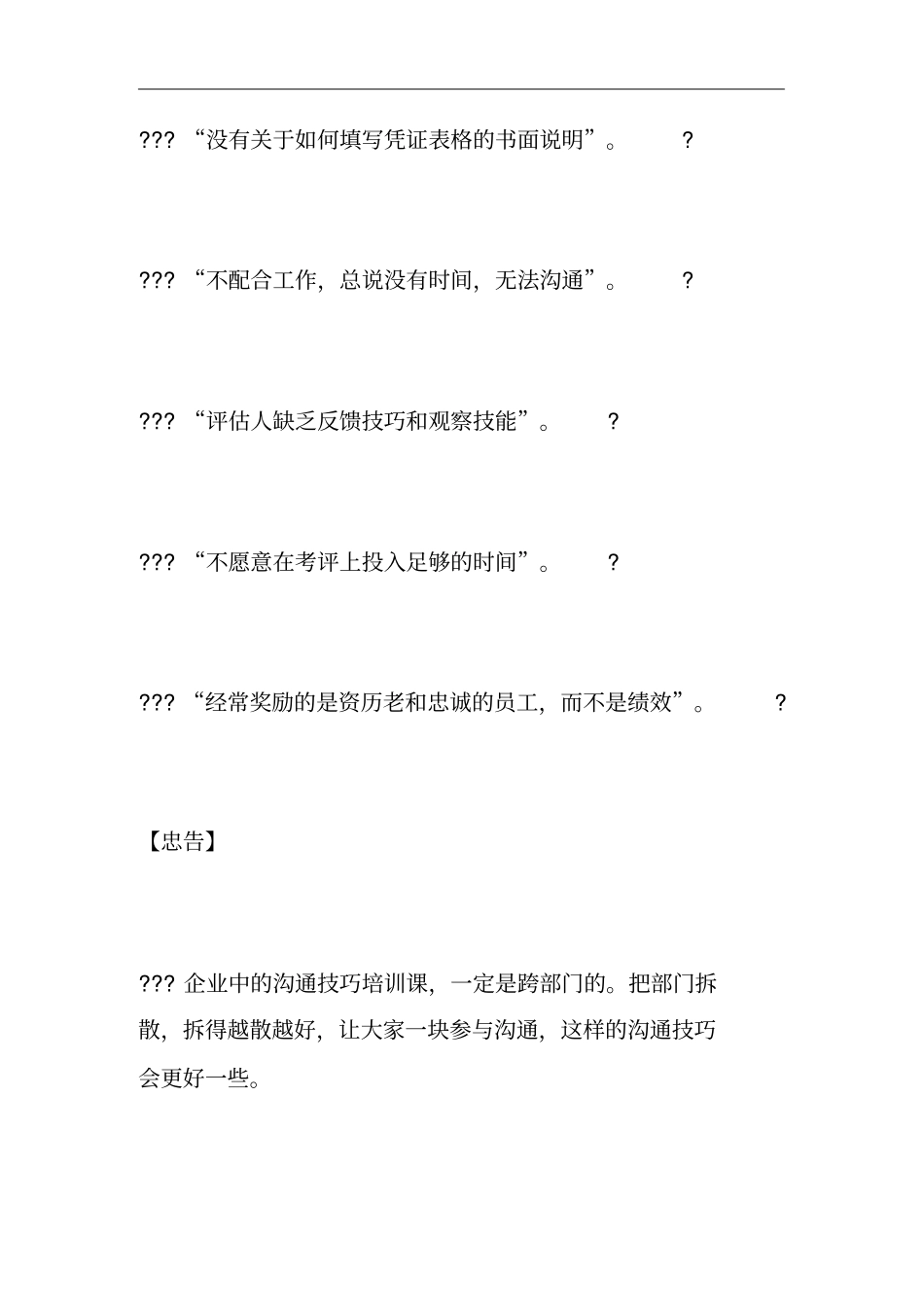 ??? “没有关于如何填写凭证表格的书面说明”。 ?

??? “不配合工作，总说没有时间，无法沟通”。 ?

??? “评估人缺乏反馈技巧和观察技能”。 ?

??? “不愿意在考评上投入足够的时间”。 ?

??? “经常奖励的是资历老和忠诚的员工，而不是绩效”。 ?

【忠告】

??? 企业中的沟通技巧培训课，一定是跨部门的。把部门拆散，拆得越散越好，让大家一块参与沟通，这样的沟通技巧会更好一些。